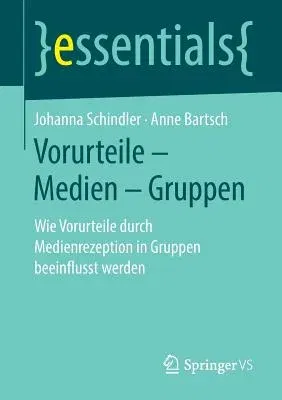 }essentials{

Johanna Schindler · Anne Bartsch

Vorurteile – Medien – Gruppen

Wie Vorurteile durch Medienrezeption in Gruppen beeinflusst werden

Springer VS